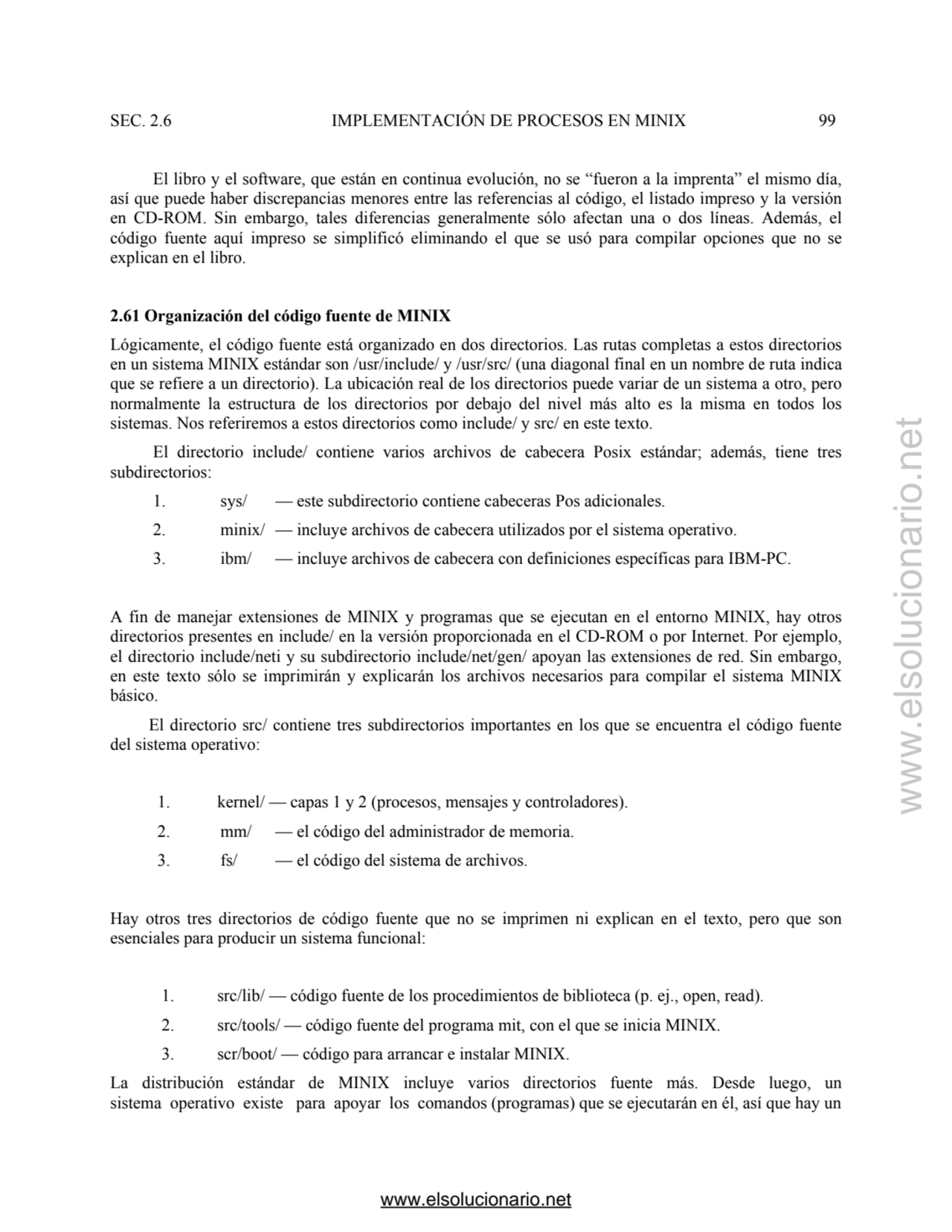 SEC. 2.6 IMPLEMENTACIÓN DE PROCESOS EN MINIX 99

El libro y el software, que están en continua evolución, no se “fueron a la imprenta” el mismo día, así que puede haber discrepancias menores entre las referencias al código, el listado impreso y la versión en CD-ROM. Sin embargo, tales diferencias generalmente sólo afectan una o dos líneas. Además, el código fuente aquí impreso se simplificó eliminando el que se usó para compilar opciones que no se explican en el libro.

2.61 Organización del código fuente de MINIX

Lógicamente, el código fuente está organizado en dos directorios. Las rutas completas a estos directorios en un sistema MINIX estándar son /usr/include/ y /usr/src/ (una diagonal final en un nombre de ruta indica que se refiere a un directorio). La ubicación real de los directorios puede variar de un sistema a otro, pero normalmente la estructura de los directorios por debajo del nivel más alto es la misma en todos los sistemas. Nos referiremos a estos directorios como include/ y src/ en este texto.

El directorio include/ contiene varios archivos de cabecera Posix estándar; además, tiene tres subdirectorios:

1. sys/ — este subdirectorio contiene cabeceras Pos adicionales.
2. minix/ — incluye archivos de cabecera utilizados por el sistema operativo.
3. ibm/ — incluye archivos de cabecera con definiciones específicas para IBM-PC.

A fin de manejar extensiones de MINIX y programas que se ejecutan en el entorno MINIX, hay otros directorios presentes en include/ en la versión proporcionada en el CD-ROM o por Internet. Por ejemplo, el directorio include/neti y su subdirectorio include/net/gen/ apoyan las extensiones de red. Sin embargo, en este texto sólo se imprimirán y explicarán los archivos necesarios para compilar el sistema MINIX básico.

El directorio src/ contiene tres subdirectorios importantes en los que se encuentra el código fuente del sistema operativo:

1. kernel/ — capas 1 y 2 (procesos, mensajes y controladores).
2. mm/ — el código del administrador de memoria.
3. fs/ — el código del sistema de archivos.

Hay otros tres directorios de código fuente que no se imprimen ni explican en el texto, pero que son esenciales para producir un sistema funcional:

1. src/lib/ — código fuente de los procedimientos de biblioteca (p. ej., open, read).
2. src/tools/ — código fuente del programa mit, con el que se inicia MINIX.
3. scr/boot/ — código para arrancar e instalar MINIX.

La distribución estándar de MINIX incluye varios directorios fuente más. Desde luego, un sistema operativo existe para apoyar los comandos (programas) que se ejecutarán en él, así que hay un

www.elsolucionario.net

www.elsolucionario.net